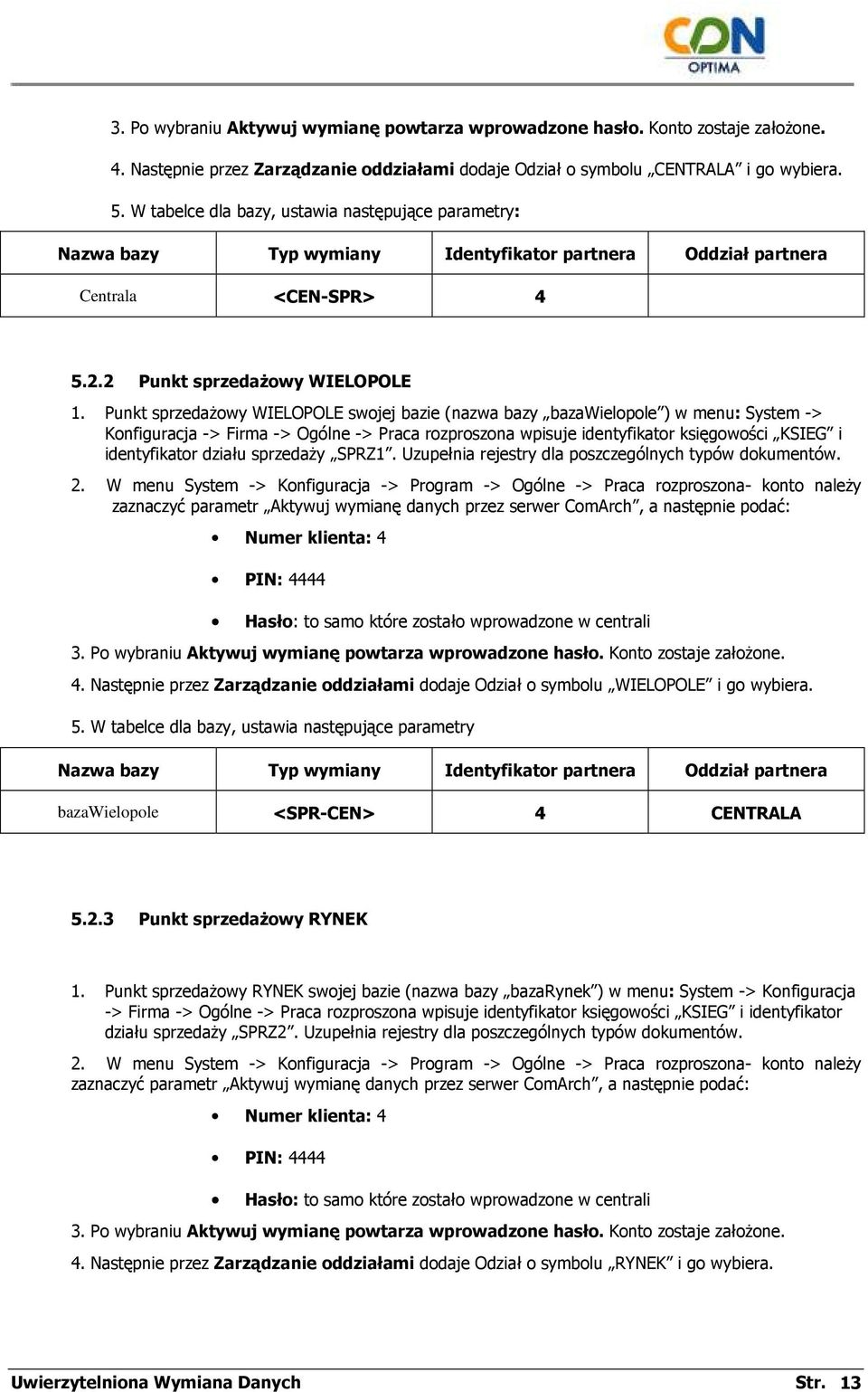 CDN OPTIMA

3. Po wybraniu Aktywuj wymianę powtarza wprowadzone hasło. Konto zostaje założone.

4. Następnie przez Zarządzanie oddziałami dodaje Odział o symbolu „CENTRALA” i go wybiera.

5. W tabelce dla bazy, ustawia następujące parametry:

| Nazwa bazy | Typ wymiany | Identyfikator partnera | Oddział partnera |
|---|---|---|---|
| Centrala | <CEN-SPR> | 4 | |

5.2.2 Punkt sprzedażowy WIELOPOLE

1. Punkt sprzedażowy WIELOPOLE swojej bazie (nazwa bazy „bazaWielopole”) w menu: System -> Konfiguracja -> Firma -> Ogólne -> Praca rozproszona wpisuje identyfikator księgowości „KSIEG” i identyfikator działu sprzedaży „SPRZ1”. Uzupełnia rejestry dla poszczególnych typów dokumentów.

2. W menu System -> Konfiguracja -> Program -> Ogólne -> Praca rozproszona- konto należy zaznaczyć parametr „Aktywuj wymianę danych przez serwer ComArch”, a następnie podać:

• Numer klienta: 4

• PIN: 4444

• Hasło: to samo które zostało wprowadzone w centrali

3. Po wybraniu Aktywuj wymianę powtarza wprowadzone hasło. Konto zostaje założone.

4. Następnie przez Zarządzanie oddziałami dodaje Odział o symbolu „WIELOPOLE” i go wybiera.

5. W tabelce dla bazy, ustawia następujące parametry

| Nazwa bazy | Typ wymiany | Identyfikator partnera | Oddział partnera |
|---|---|---|---|
| bazaWielopole | <SPR-CEN> | 4 | CENTRALA |

5.2.3 Punkt sprzedażowy RYNEK

1. Punkt sprzedażowy RYNEK swojej bazie (nazwa bazy „bazaRynek”) w menu: System -> Konfiguracja -> Firma -> Ogólne -> Praca rozproszona wpisuje identyfikator księgowości „KSIEG” i identyfikator działu sprzedaży „SPRZ2”. Uzupełnia rejestry dla poszczególnych typów dokumentów.

2. W menu System -> Konfiguracja -> Program -> Ogólne -> Praca rozproszona- konto należy zaznaczyć parametr „Aktywuj wymianę danych przez serwer ComArch”, a następnie podać:

• Numer klienta: 4

• PIN: 4444

• Hasło: to samo które zostało wprowadzone w centrali

3. Po wybraniu Aktywuj wymianę powtarza wprowadzone hasło. Konto zostaje założone.

4. Następnie przez Zarządzanie oddziałami dodaje Odział o symbolu „RYNEK” i go wybiera.

Uwierzytelniona Wymiana Danych Str. 13